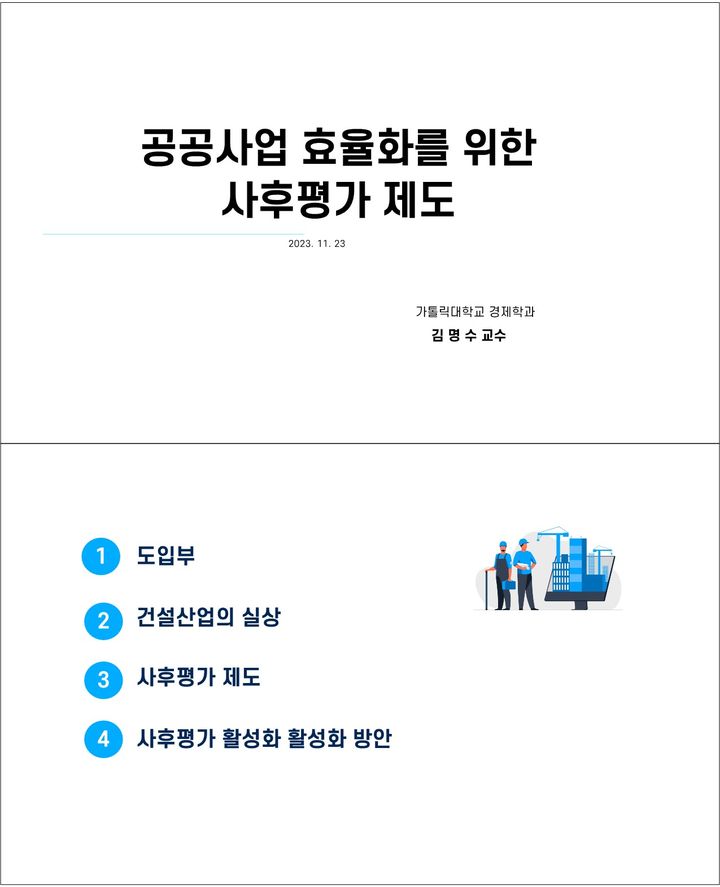 공공사업 효율화를 위한
사후평가 제도

2023. 11. 23

가톨릭대학교 경제학과
김 명 수 교수

1 도입부

2 건설산업의 실상

3 사후평가 제도

4 사후평가 활성화 활성화 방안